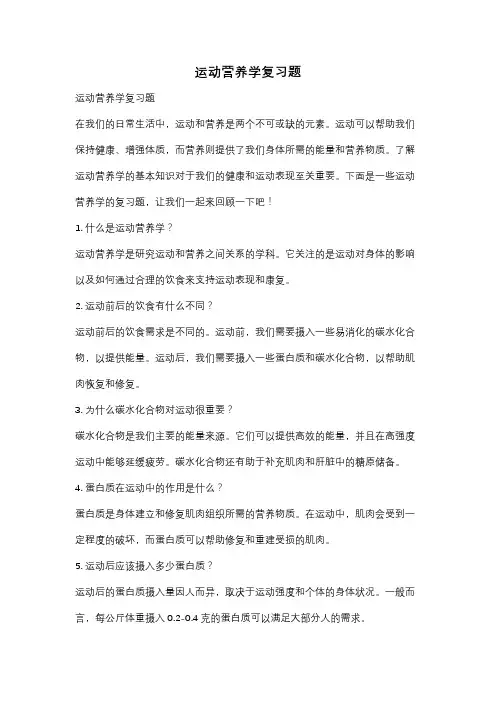 运动营养学复习题

运动营养学复习题

在我们的日常生活中，运动和营养是两个不可或缺的元素。运动可以帮助我们保持健康、增强体质，而营养则提供了我们身体所需的能量和营养物质。了解运动营养学的基本知识对于我们的健康和运动表现至关重要。下面是一些运动营养学的复习题，让我们一起来回顾一下吧！

1. 什么是运动营养学？

运动营养学是研究运动和营养之间关系的学科。它关注的是运动对身体的影响以及如何通过合理的饮食来支持运动表现和康复。

2. 运动前后的饮食有什么不同？

运动前后的饮食需求是不同的。运动前，我们需要摄入一些易消化的碳水化合物，以提供能量。运动后，我们需要摄入一些蛋白质和碳水化合物，以帮助肌肉恢复和修复。

3. 为什么碳水化合物对运动很重要？

碳水化合物是我们主要的能量来源。它们可以提供高效的能量，并且在高强度运动中能够延缓疲劳。碳水化合物还有助于补充肌肉和肝脏中的糖原储备。

4. 蛋白质在运动中的作用是什么？

蛋白质是身体建立和修复肌肉组织所需的营养物质。在运动中，肌肉会受到一定程度的破坏，而蛋白质可以帮助修复和重建受损的肌肉。

5. 运动后应该摄入多少蛋白质？

运动后的蛋白质摄入量因人而异，取决于运动强度和个体的身体状况。一般而言，每公斤体重摄入 0.2-0.4 克的蛋白质可以满足大部分人的需求。